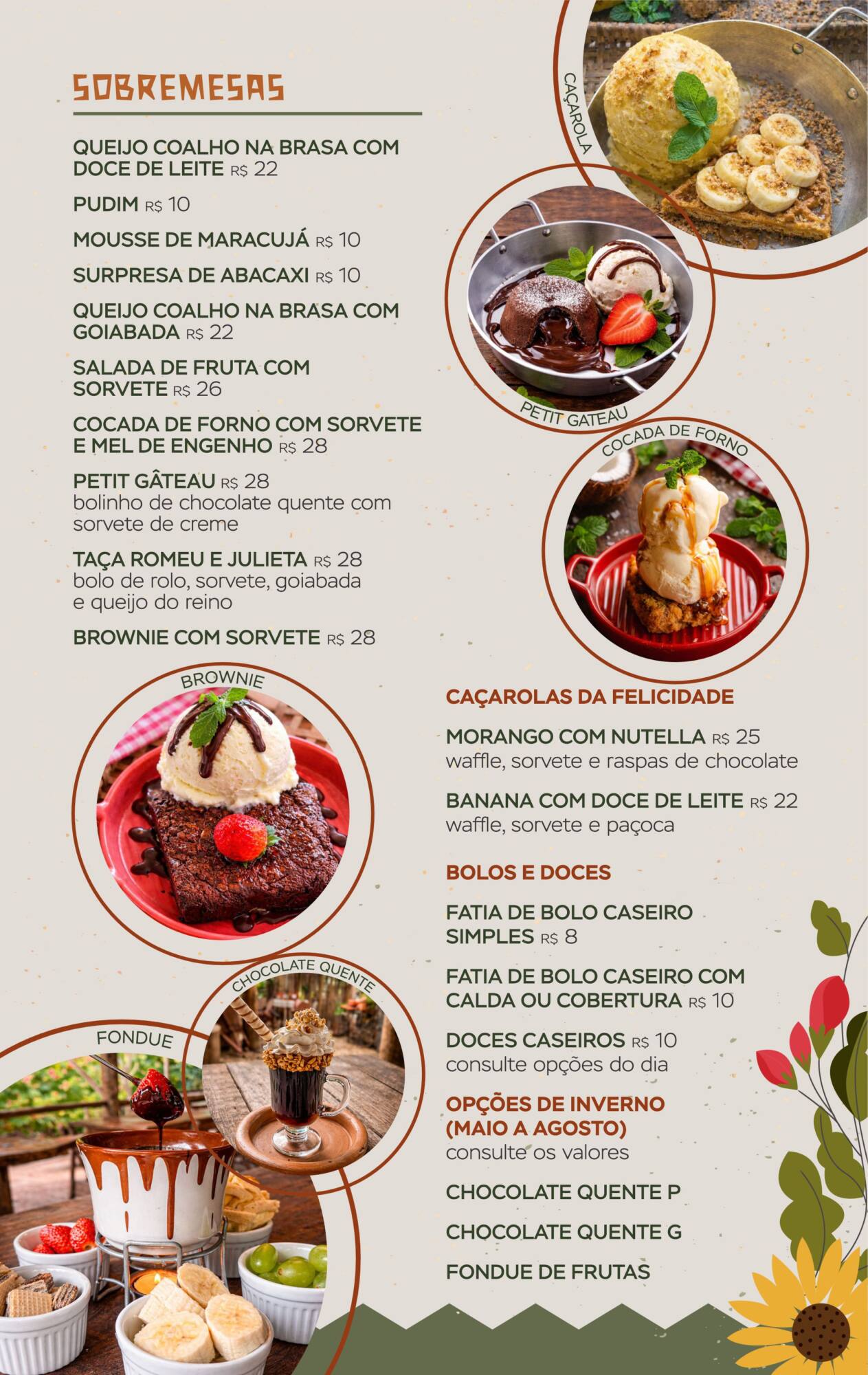 SOBREMESAS

QUEIJO COALHO NA BRASA COM DOCE DE LEITE R$ 22

PUDIM R$ 10

MOUSSE DE MARACUJÁ R$ 10

SURPRESA DE ABACAXI R$ 10

QUEIJO COALHO NA BRASA COM GOIABADA R$ 22

SALADA DE FRUTA COM SORVETE R$ 26

COCADA DE FORNO COM SORVETE E MEL DE ENGENHO R$ 28

PETIT GÂTEAU R$ 28
bolinho de chocolate quente com sorvete de creme

TAÇA ROMEU E JULIETA R$ 28
bolo de rolo, sorvete, goiabada e queijo do reino

BROWNIE COM SORVETE R$ 28

CAÇAROLA

PETIT GATEAU

COCADA DE FORNO

BROWNIE

CHOCOLATE QUENTE

FONDUE

CAÇAROLAS DA FELICIDADE

MORANGO COM NUTELLA R$ 25
waffle, sorvete e raspas de chocolate

BANANA COM DOCE DE LEITE R$ 22
waffle, sorvete e paçoca

BOLOS E DOCES

FATIA DE BOLO CASEIRO SIMPLES R$ 8

FATIA DE BOLO CASEIRO COM CALDA OU COBERTURA R$ 10

DOCES CASEIROS R$ 10
consulte opções do dia

OPÇÕES DE INVERNO (MAIO A AGOSTO)
consulte os valores

CHOCOLATE QUENTE P

CHOCOLATE QUENTE G

FONDUE DE FRUTAS